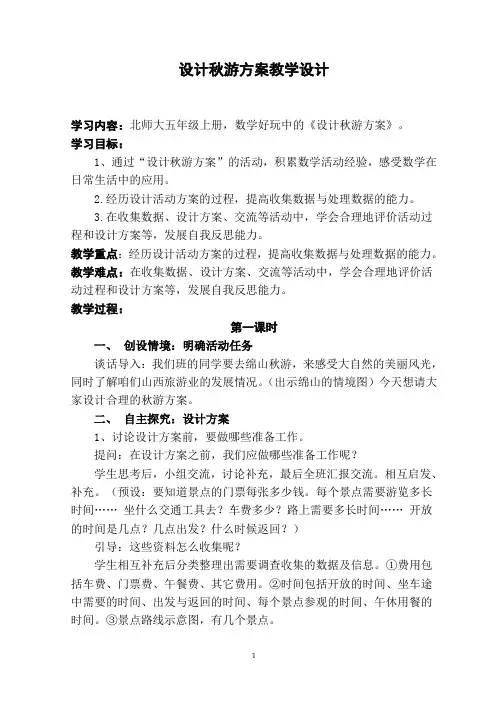 设计秋游方案教学设计

学习内容：北师大五年级上册，数学好玩中的《设计秋游方案》。

学习目标：

1、通过“设计秋游方案”的活动，积累数学活动经验，感受数学在日常生活中的应用。

2.经历设计活动方案的过程，提高收集数据与处理数据的能力。

3.在收集数据、设计方案、交流等活动中，学会合理地评价活动过程和设计方案等，发展自我反思能力。

教学重点：经历设计活动方案的过程，提高收集数据与处理数据的能力。

教学难点：在收集数据、设计方案、交流等活动中，学会合理地评价活动过程和设计方案等，发展自我反思能力。

教学过程：

第一课时

一、 创设情境：明确活动任务

谈话导入：我们班的同学要去绵山秋游，来感受大自然的美丽风光，同时了解咱们山西旅游业的发展情况。（出示绵山的情境图）今天想请大家设计合理的秋游方案。

二、 自主探究：设计方案

1、讨论设计方案前，要做哪些准备工作。

提问：在设计方案之前，我们应做哪些准备工作呢？

学生思考后，小组交流，讨论补充，最后全班汇报交流。相互启发、补充。（预设：要知道景点的门票每张多少钱。每个景点需要游览多长时间…… 坐什么交通工具去？车费多少？路上需要多长时间…… 开放的时间是几点？几点出发？什么时候返回？）

引导：这些资料怎么收集呢？

学生相互补充后分类整理出需要调查收集的数据及信息。①费用包括车费、门票费、午餐费、其它费用。②时间包括开放的时间、坐车途中需要的时间、出发与返回的时间、每个景点参观的时间、午休用餐的时间。③景点路线示意图，有几个景点。

1